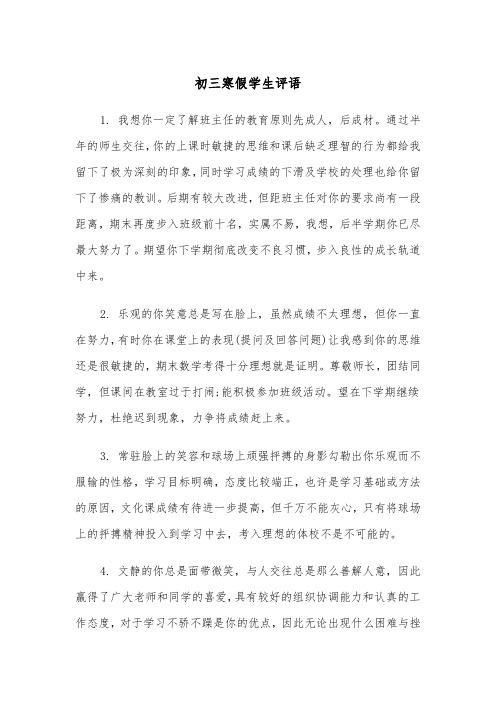 初三寒假学生评语

1. 我想你一定了解班主任的教育原则先成人，后成材。通过半年的师生交往，你的上课时敏捷的思维和课后缺乏理智的行为都给我留下了极为深刻的印象，同时学习成绩的下滑及学校的处理也给你留下了惨痛的教训。后期有较大改进，但距班主任对你的要求尚有一段距离，期末再度步入班级前十名，实属不易，我想，后半学期你已尽最大努力了。期望你下学期彻底改变不良习惯，步入良性的成长轨道中来。

2. 乐观的你笑意总是写在脸上，虽然成绩不太理想，但你一直在努力，有时你在课堂上的表现(提问及回答问题)让我感到你的思维还是很敏捷的，期末数学考得十分理想就是证明。尊敬师长，团结同学，但课间在教室过于打闹;能积极参加班级活动。望在下学期继续努力，杜绝迟到现象，力争将成绩赶上来。

3. 常驻脸上的笑容和球场上顽强拼搏的身影勾勒出你乐观而不服输的性格，学习目标明确，态度比较端正，也许是学习基础或方法的原因，文化课成绩有待进一步提高，但千万不能灰心，只有将球场上的拼搏精神投入到学习中去，考入理想的体校不是不可能的。

4. 文静的你总是面带微笑，与人交往总是那么善解人意，因此赢得了广大老师和同学的喜爱，具有较好的组织协调能力和认真的工作态度，对于学习不骄不躁是你的优点，因此无论出现什么困难与挫